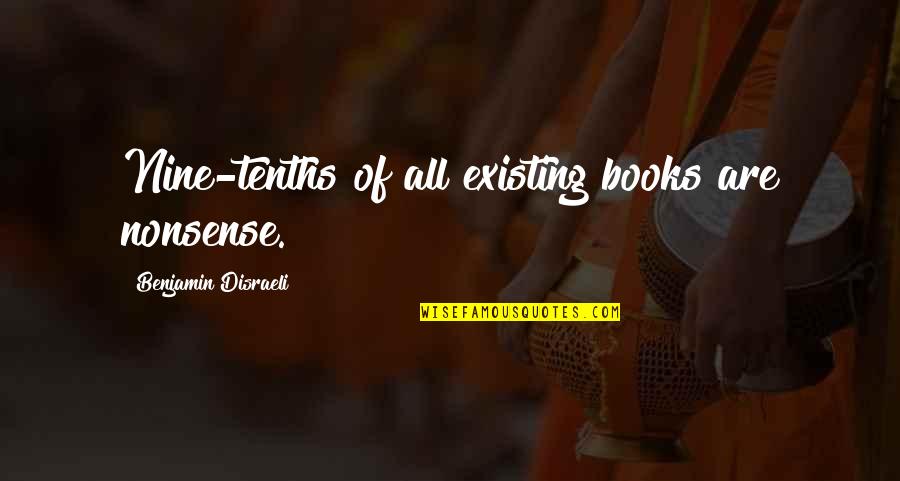 Nine-tenths of all existing books are nonsense.

Benjamin Disraeli

WISEFAMOUSQUOTES.COM